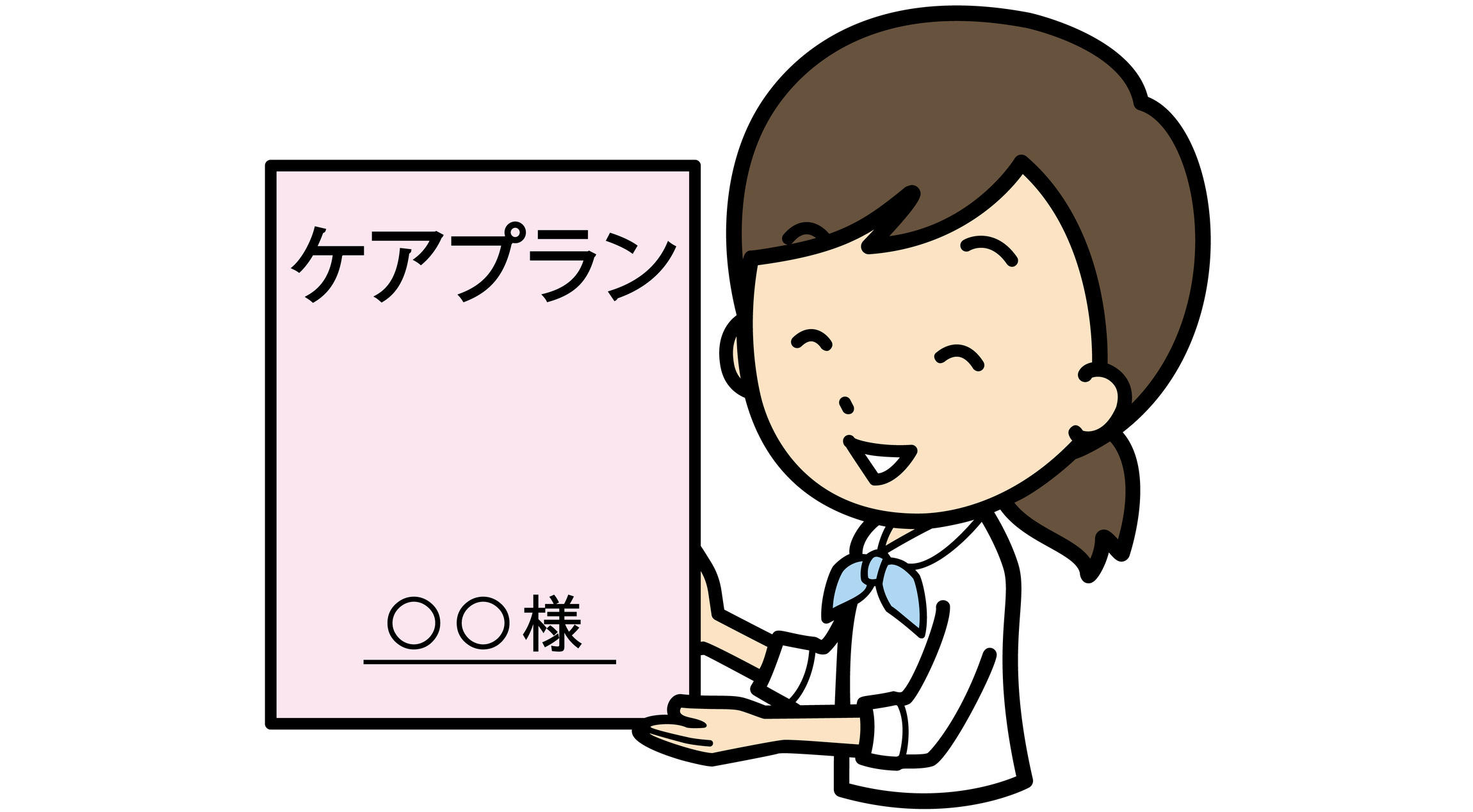 ケアプラン

○○様